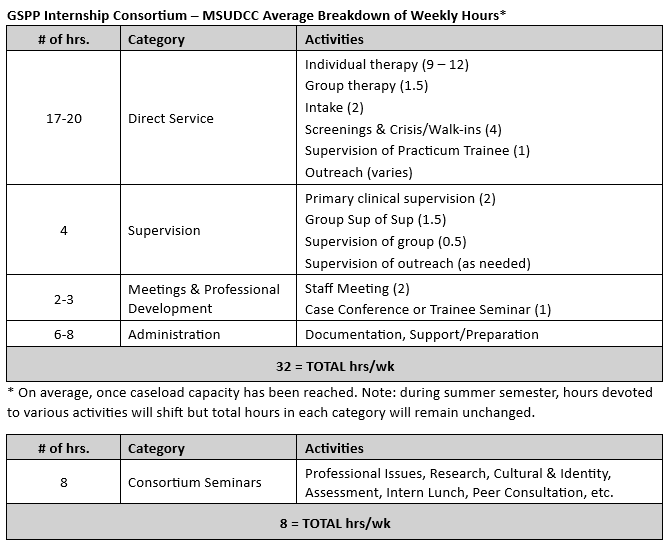 GSPP Internship Consortium – MSUDCC Average Breakdown of Weekly Hours*

| # of hrs. | Category | Activities |
|---|---|---|
| 17-20 | Direct Service | Individual therapy (9 – 12) Group therapy (1.5) Intake (2) Screenings & Crisis/Walk-ins (4) Supervision of Practicum Trainee (1) Outreach (varies) |
| 4 | Supervision | Primary clinical supervision (2) Group Sup of Sup (1.5) Supervision of group (0.5) Supervision of outreach (as needed) |
| 2-3 | Meetings & Professional Development | Staff Meeting (2) Case Conference or Trainee Seminar (1) |
| 6-8 | Administration | Documentation, Support/Preparation |
| 32 = TOTAL hrs/wk | | |

* On average, once caseload capacity has been reached. Note: during summer semester, hours devoted to various activities will shift but total hours in each category will remain unchanged.

| # of hrs. | Category | Activities |
|---|---|---|
| 8 | Consortium Seminars | Professional Issues, Research, Cultural & Identity, Assessment, Intern Lunch, Peer Consultation, etc. |
| 8 = TOTAL hrs/wk | | |